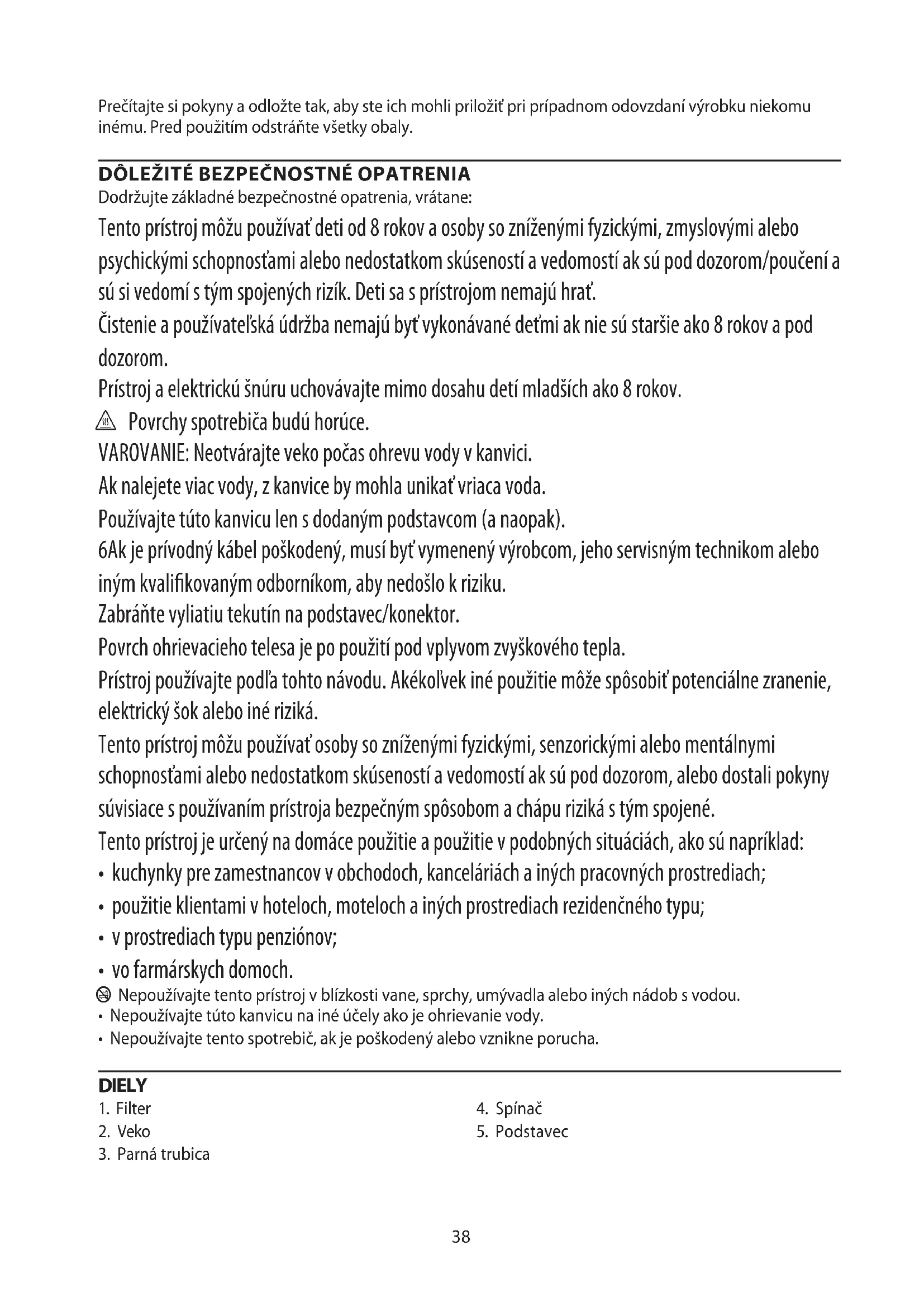 Prečítajte si pokyny a odložte tak, aby ste ich mohli priložiť pri prípadnom odovzdaní výrobku niekomu inému. Pred použitím odstráňte všetky obaly.

DÔLEŽITÉ BEZPEČNOSTNÉ OPATRENIA
Dodržujte základné bezpečnostné opatrenia, vrátane:
Tento prístroj môžu používať deti od 8 rokov a osoby so zníženými fyzickými, zmyslovými alebo psychickými schopnosťami alebo nedostatkom skúseností a vedomostí ak sú pod dozorom/poučení a sú si vedomí s tým spojených rizík. Deti sa s prístrojom nemajú hrať.
Čistenie a používateľská údržba nemajú byť vykonávané deťmi ak nie sú staršie ako 8 rokov a pod dozorom.
Prístroj a elektrickú šnúru uchovávajte mimo dosahu detí mladších ako 8 rokov.
Povrchy spotrebiča budú horúce.
VAROVANIE: Neotvárajte veko počas ohrevu vody v kanvici.
Ak nalejete viac vody, z kanvice by mohla unikať vriaca voda.
Používajte túto kanvicu len s dodaným podstavcom (a naopak).
6Ak je prívodný kábel poškodený, musí byť vymenený výrobcom, jeho servisným technikom alebo iným kvalifikovaným odborníkom, aby nedošlo k riziku.
Zabráňte vyliatiu tekutín na podstavec/konektor.
Povrch ohrievacieho telesa je po použití pod vplyvom zvyškového tepla.
Prístroj používajte podľa tohto návodu. Akékoľvek iné použitie môže spôsobiť potenciálne zranenie, elektrický šok alebo iné riziká.
Tento prístroj môžu používať osoby so zníženými fyzickými, senzorickými alebo mentálnymi schopnosťami alebo nedostatkom skúseností a vedomostí ak sú pod dozorom, alebo dostali pokyny súvisiace s používaním prístroja bezpečným spôsobom a chápu riziká s tým spojené.
Tento prístroj je určený na domáce použitie a použitie v podobných situáciách, ako sú napríklad:
• kuchynky pre zamestnancov v obchodoch, kanceláriách a iných pracovných prostrediach;
• použitie klientami v hoteloch, moteloch a iných prostrediach rezidenčného typu;
• v prostrediach typu penziónov;
• vo farmárskych domoch.
Nepoužívajte tento prístroj v blízkosti vane, sprchy, umývadla alebo iných nádob s vodou.
• Nepoužívajte túto kanvicu na iné účely ako je ohrievanie vody.
• Nepoužívajte tento spotrebič, ak je poškodený alebo vznikne porucha.

DIELY
1. Filter
2. Veko
3. Parná trubica
4. Spínač
5. Podstavec

38